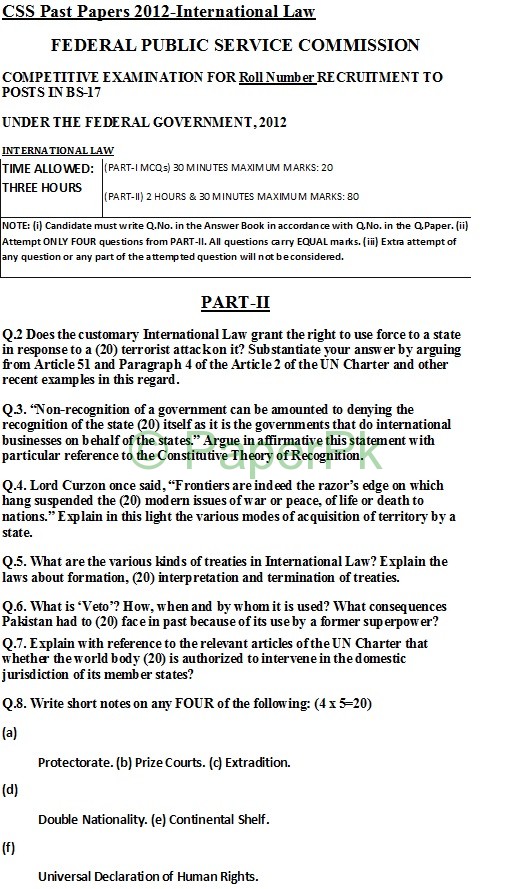 CSS Past Papers 2012-International Law

FEDERAL PUBLIC SERVICE COMMISSION

COMPETITIVE EXAMINATION FOR Roll Number RECRUITMENT TO POSTS IN BS-17

UNDER THE FEDERAL GOVERNMENT, 2012

INTERNATIONAL LAW

| TIME ALLOWED: THREE HOURS | (PART-I MCQs) 30 MINUTES MAXIMUM MARKS: 20 (PART-II) 2 HOURS & 30 MINUTES MAXIMUM MARKS: 80 |
|---|---|

NOTE: (i) Candidate must write Q.No. in the Answer Book in accordance with Q.No. in the Q.Paper. (ii) Attempt ONLY FOUR questions from PART-II. All questions carry EQUAL marks. (iii) Extra attempt of any question or any part of the attempted question will not be considered.

PART-II

Q.2 Does the customary International Law grant the right to use force to a state in response to a (20) terrorist attack on it? Substantiate your answer by arguing from Article 51 and Paragraph 4 of the Article 2 of the UN Charter and other recent examples in this regard.

Q.3. "Non-recognition of a government can be amounted to denying the recognition of the state (20) itself as it is the governments that do international businesses on behalf of the states." Argue in affirmative this statement with particular reference to the Constitutive Theory of Recognition.

© PaperPk

Q.4. Lord Curzon once said, "Frontiers are indeed the razor's edge on which hang suspended the (20) modern issues of war or peace, of life or death to nations." Explain in this light the various modes of acquisition of territory by a state.

Q.5. What are the various kinds of treaties in International Law? Explain the laws about formation, (20) interpretation and termination of treaties.

Q.6. What is 'Veto'? How, when and by whom it is used? What consequences Pakistan had to (20) face in past because of its use by a former superpower?

Q.7. Explain with reference to the relevant articles of the UN Charter that whether the world body (20) is authorized to intervene in the domestic jurisdiction of its member states?

Q.8. Write short notes on any FOUR of the following: (4 x 5=20)

(a)

Protectorate. (b) Prize Courts. (c) Extradition.

(d)

Double Nationality. (e) Continental Shelf.

(f)

Universal Declaration of Human Rights.